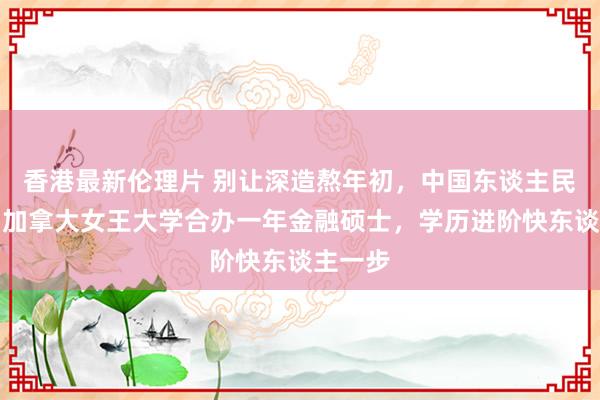 香港最新伦理片 别让深造熬年初，中国东谈主民
加拿大女王大学合办一年金融硕士，学历进阶快东谈
阶快东谈主一步